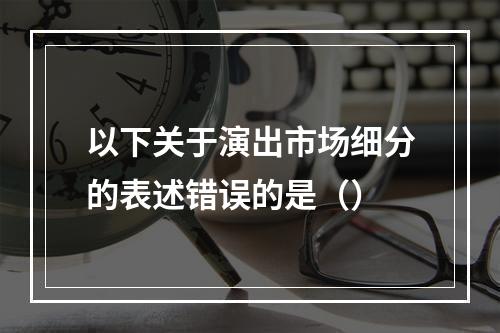 以下关于演出市场细分的表述错误的是（）